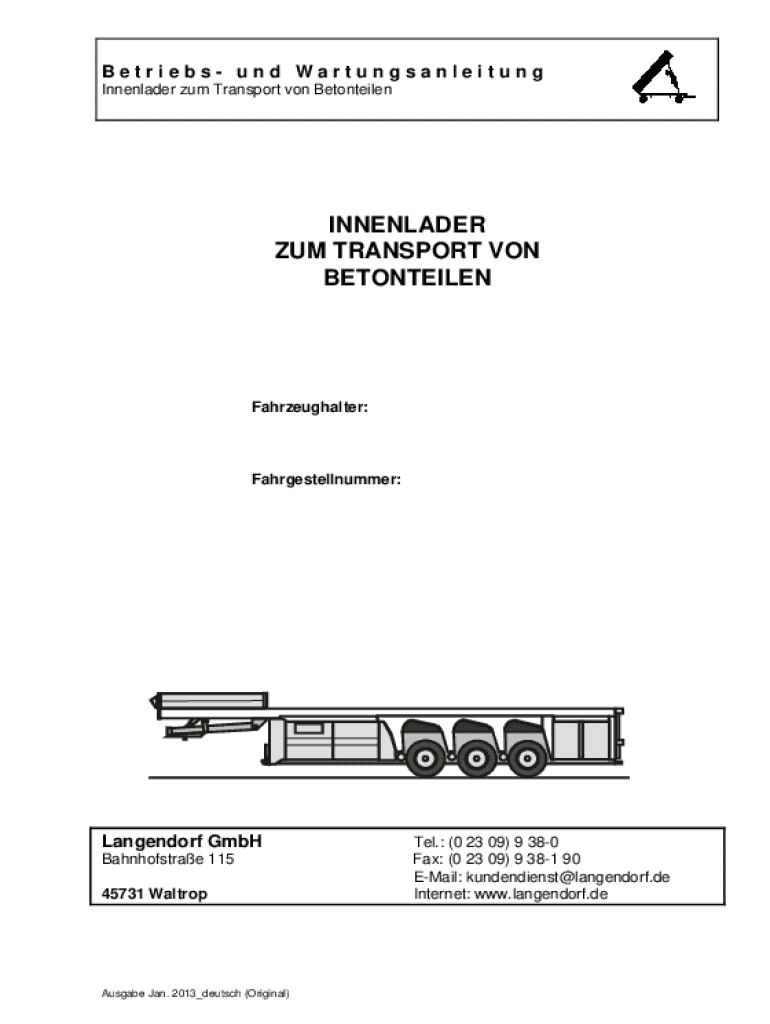 Betriebs- und Wartungsanleitung
Innenlader zum Transport von Betonteilen

INNENLADER
ZUM TRANSPORT VON
BETONTEILEN

Fahrzeughalter:

Fahrgestellnummer:

Langendorf GmbH
Bahnhofstraße 115

45731 Waltrop

Tel.: (0 23 09) 9 38-0
Fax: (0 23 09) 9 38-1 90
E-Mail: kundendienst@langendorf.de
Internet: www.langendorf.de

Ausgabe Jan. 2013_deutsch (Original)